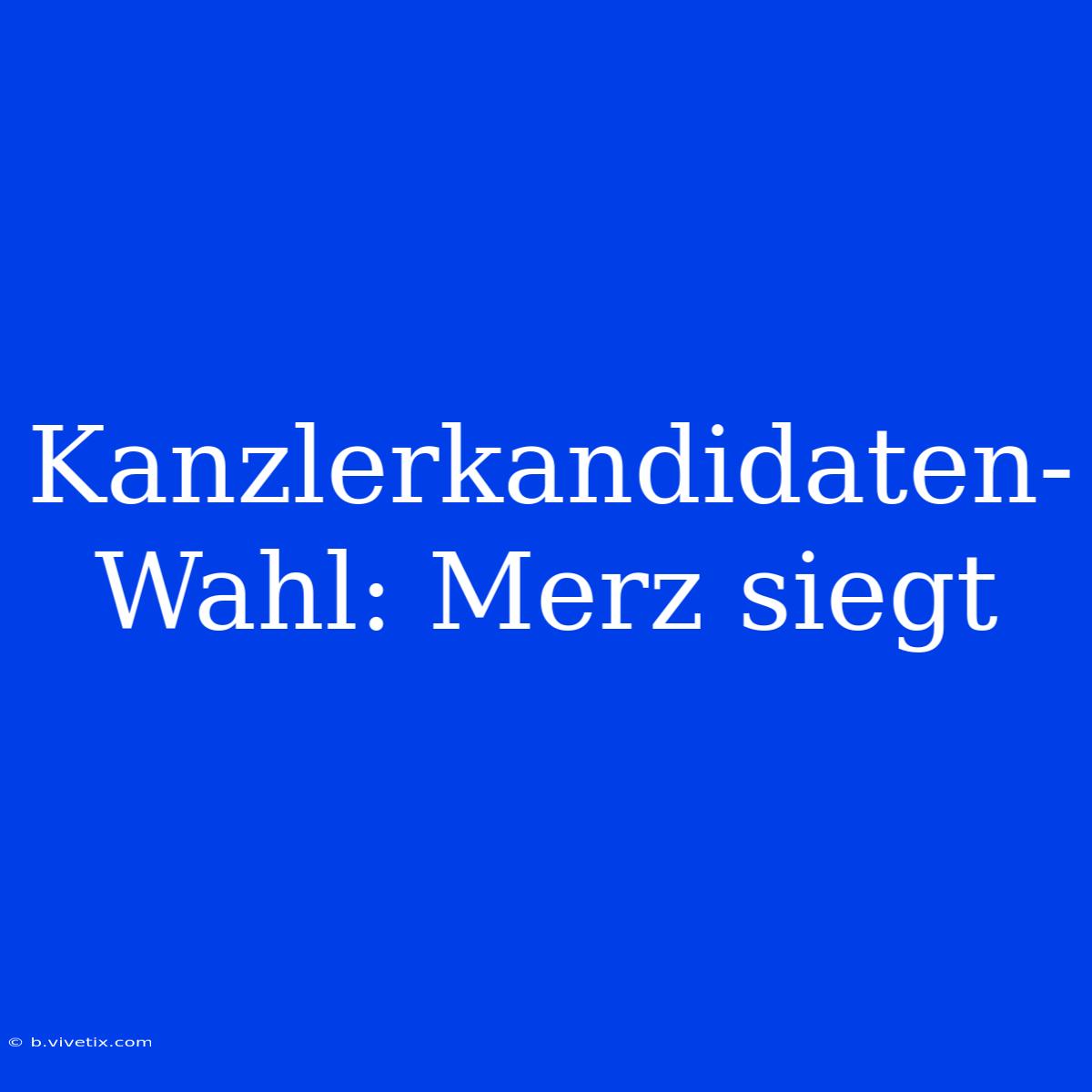 Kanzlerkandidaten-Wahl: Merz siegt

© b.vivetix.com